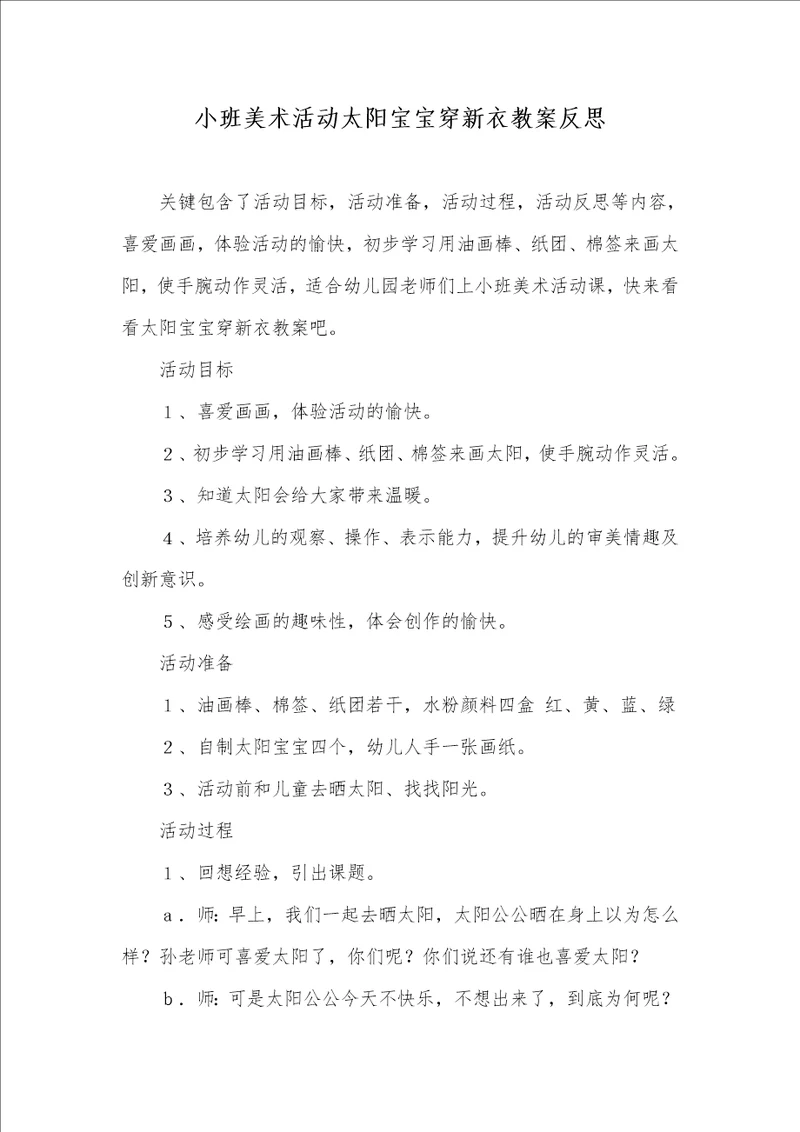 小班美术活动太阳宝宝穿新衣教案反思

关键包含了活动目标，活动准备，活动过程，活动反思等内容，喜爱画画，体验活动的愉快，初步学习用油画棒、纸团、棉签来画太阳，使手腕动作灵活，适合幼儿园老师们上小班美术活动课，快来看看太阳宝宝穿新衣教案吧。

活动目标

1、喜爱画画，体验活动的愉快。

2、初步学习用油画棒、纸团、棉签来画太阳，使手腕动作灵活。

3、知道太阳会给大家带来温暖。

4、培养幼儿的观察、操作、表示能力，提升幼儿的审美情趣及创新意识。

5、感受绘画的趣味性，体会创作的愉快。

活动准备

1、油画棒、棉签、纸团若干，水粉颜料四盒 红、黄、蓝、绿

2、自制太阳宝宝四个，幼儿人手一张画纸。

3、活动前和儿童去晒太阳、找找阳光。

活动过程

1、回想经验，引出课题。

a．师：早上，我们一起去晒太阳，太阳公公晒在身上以为怎么样？孙老师可喜爱太阳了，你们呢？你们说还有谁也喜爱太阳？

b．师：可是太阳公公今天不快乐，不想出来了，到底为何呢？